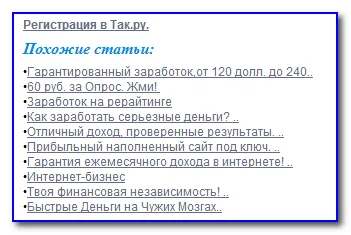 Регистрация в Так.ру.

Похожие статьи:

•Гарантированный заработок,от 120 долл. до 240..
•60 руб. за Опрос. Жми!
•Заработок на рерайтинге
•Как заработать серьезные деньги? ..
•Отличный доход, проверенные результаты. ..
•Прибыльный наполненный сайт под ключ. ..
•Гарантия ежемесячного дохода в интернете! ..
•Интернет-бизнес
•Твоя финансовая независимость! ..
•Быстрые Деньги на Чужих Мозгах..